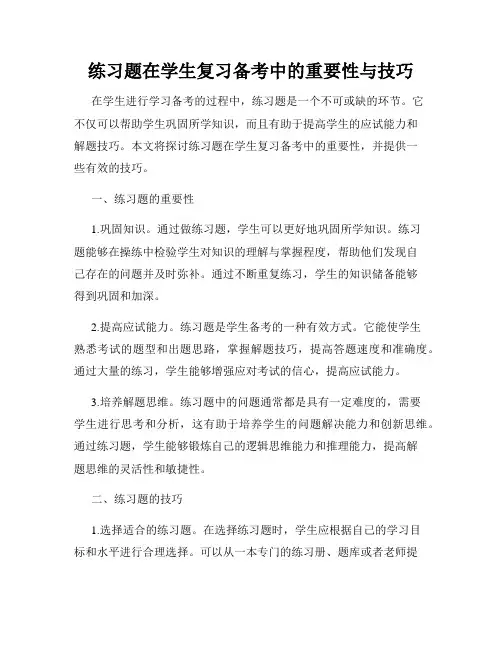 练习题在学生复习备考中的重要性与技巧

在学生进行学习备考的过程中，练习题是一个不可或缺的环节。它不仅可以帮助学生巩固所学知识，而且有助于提高学生的应试能力和解题技巧。本文将探讨练习题在学生复习备考中的重要性，并提供一些有效的技巧。

一、练习题的重要性

1.巩固知识。通过做练习题，学生可以更好地巩固所学知识。练习题能够在操练中检验学生对知识的理解与掌握程度，帮助他们发现自己存在的问题并及时弥补。通过不断重复练习，学生的知识储备能够得到巩固和加深。

2.提高应试能力。练习题是学生备考的一种有效方式。它能使学生熟悉考试的题型和出题思路，掌握解题技巧，提高答题速度和准确度。通过大量的练习，学生能够增强应对考试的信心，提高应试能力。

3.培养解题思维。练习题中的问题通常都是具有一定难度的，需要学生进行思考和分析，这有助于培养学生的问题解决能力和创新思维。通过练习题，学生能够锻炼自己的逻辑思维能力和推理能力，提高解题思维的灵活性和敏捷性。

二、练习题的技巧

1.选择适合的练习题。在选择练习题时，学生应根据自己的学习目标和水平进行合理选择。可以从一本专门的练习册、题库或者老师提